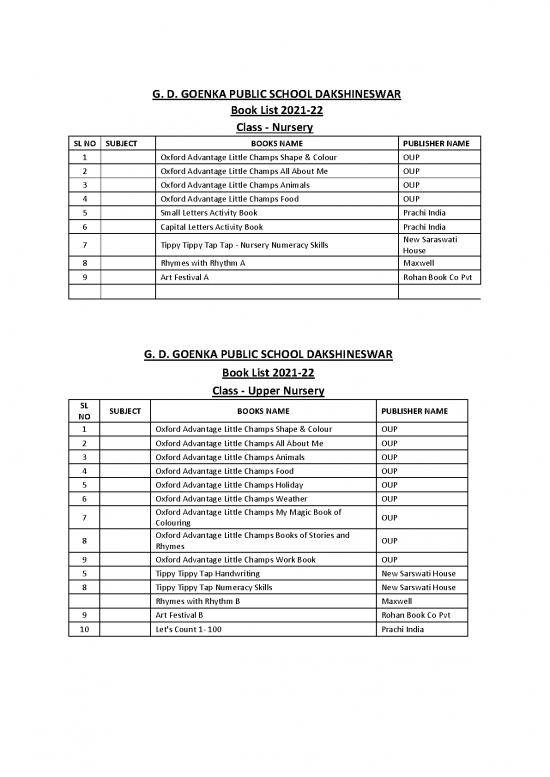 G. D. GOENKA PUBLIC SCHOOL DAKSHINESWAR
Book List 2021-22
Class - Nursery

| SL NO | SUBJECT | BOOKS NAME | PUBLISHER NAME |
|---|---|---|---|
| 1 | | Oxford Advantage Little Champs Shape & Colour | OUP |
| 2 | | Oxford Advantage Little Champs All About Me | OUP |
| 3 | | Oxford Advantage Little Champs Animals | OUP |
| 4 | | Oxford Advantage Little Champs Food | OUP |
| 5 | | Small Letters Activity Book | Prachi India |
| 6 | | Capital Letters Activity Book | Prachi India |
| 7 | | Tippy Tippy Tap Tap - Nursery Numeracy Skills | New Saraswati House |
| 8 | | Rhymes with Rhythm A | Maxwell |
| 9 | | Art Festival A | Rohan Book Co Pvt |
| | | | |

G. D. GOENKA PUBLIC SCHOOL DAKSHINESWAR
Book List 2021-22
Class - Upper Nursery

| SL NO | SUBJECT | BOOKS NAME | PUBLISHER NAME |
|---|---|---|---|
| 1 | | Oxford Advantage Little Champs Shape & Colour | OUP |
| 2 | | Oxford Advantage Little Champs All About Me | OUP |
| 3 | | Oxford Advantage Little Champs Animals | OUP |
| 4 | | Oxford Advantage Little Champs Food | OUP |
| 5 | | Oxford Advantage Little Champs Holiday | OUP |
| 6 | | Oxford Advantage Little Champs Weather | OUP |
| 7 | | Oxford Advantage Little Champs My Magic Book of Colouring | OUP |
| 8 | | Oxford Advantage Little Champs Books of Stories and Rhymes | OUP |
| 9 | | Oxford Advantage Little Champs Work Book | OUP |
| 5 | | Tippy Tippy Tap Handwriting | New Sarswati House |
| 8 | | Tippy Tippy Tap Numeracy Skills | New Sarswati House |
| | | Rhymes with Rhythm B | Maxwell |
| 9 | | Art Festival B | Rohan Book Co Pvt |
| 10 | | Let's Count 1- 100 | Prachi India |